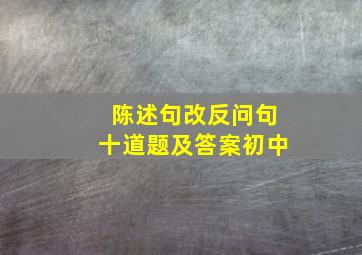 陈述句改反问句
十道题及答案初中